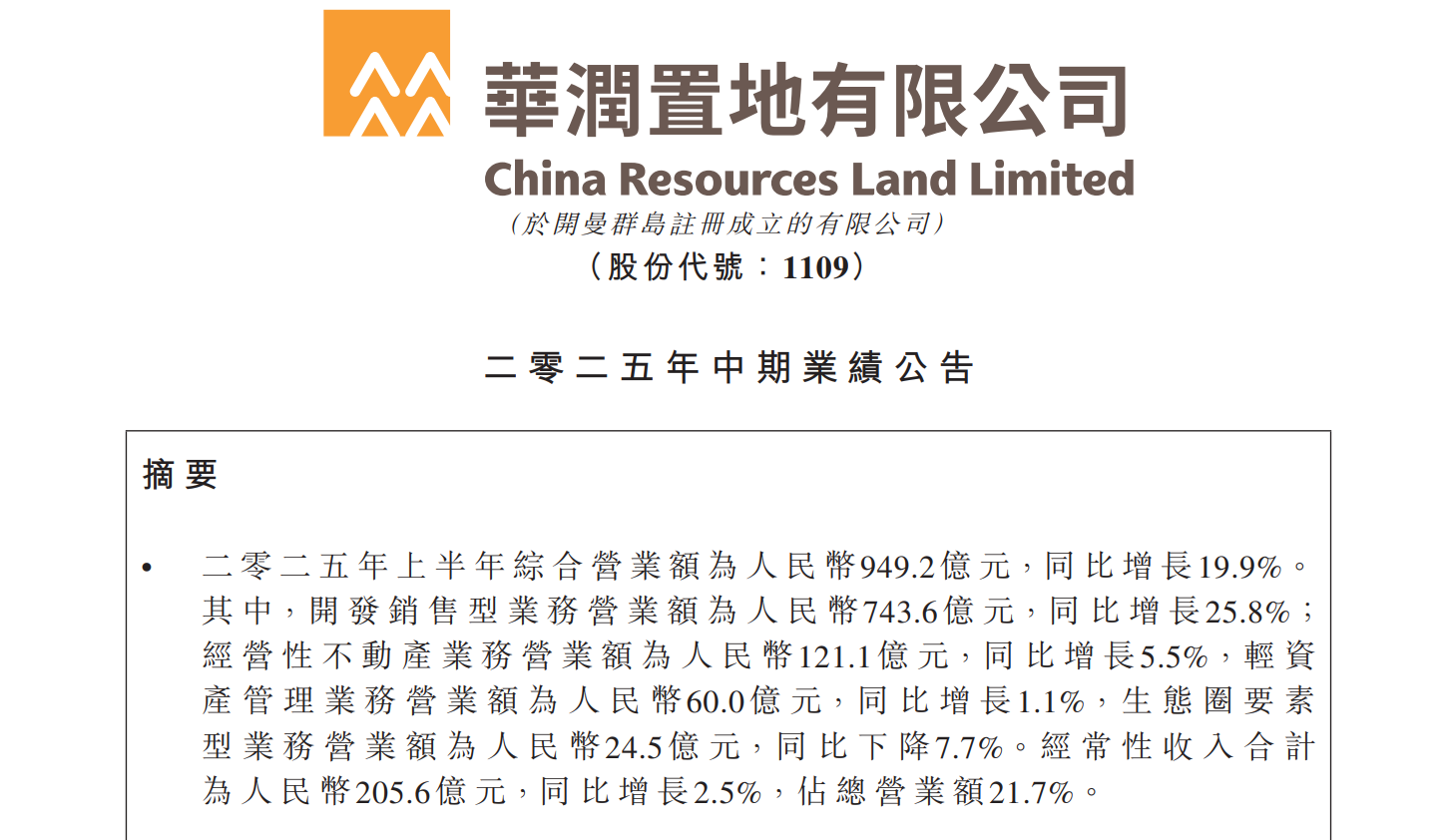 華潤置地有限公司
China Resources Land Limited
(於開曼群島註冊成立的有限公司)
(股份代號:1109)

二零二五年中期業績公告

摘要

• 二零二五年上半年綜合營業額為人民幣949.2億元,同比增長19.9%。其中,開發銷售型業務營業額為人民幣743.6億元,同比增長25.8%;經營性不動產業務營業額為人民幣121.1億元,同比增長5.5%,輕資產管理業務營業額為人民幣60.0億元,同比增長1.1%,生態圈要素型業務營業額為人民幣24.5億元,同比下降7.7%。經常性收入合計為人民幣205.6億元,同比增長2.5%,佔總營業額21.7%。